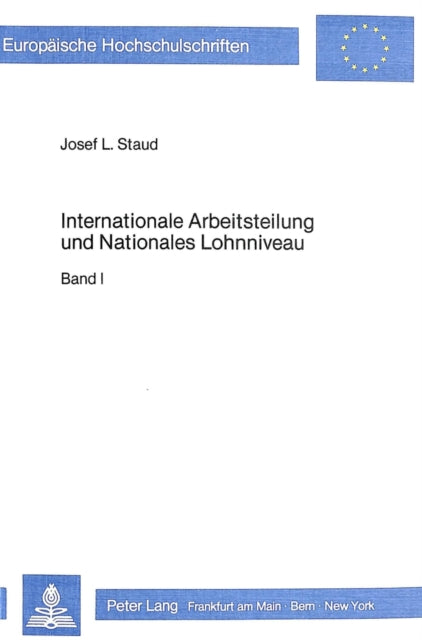 Europäische Hochschulschriften

Josef L. Staud

Internationale Arbeitsteilung und Nationales Lohnniveau

Band I

Peter Lang Frankfurt am Main · Bern · New York